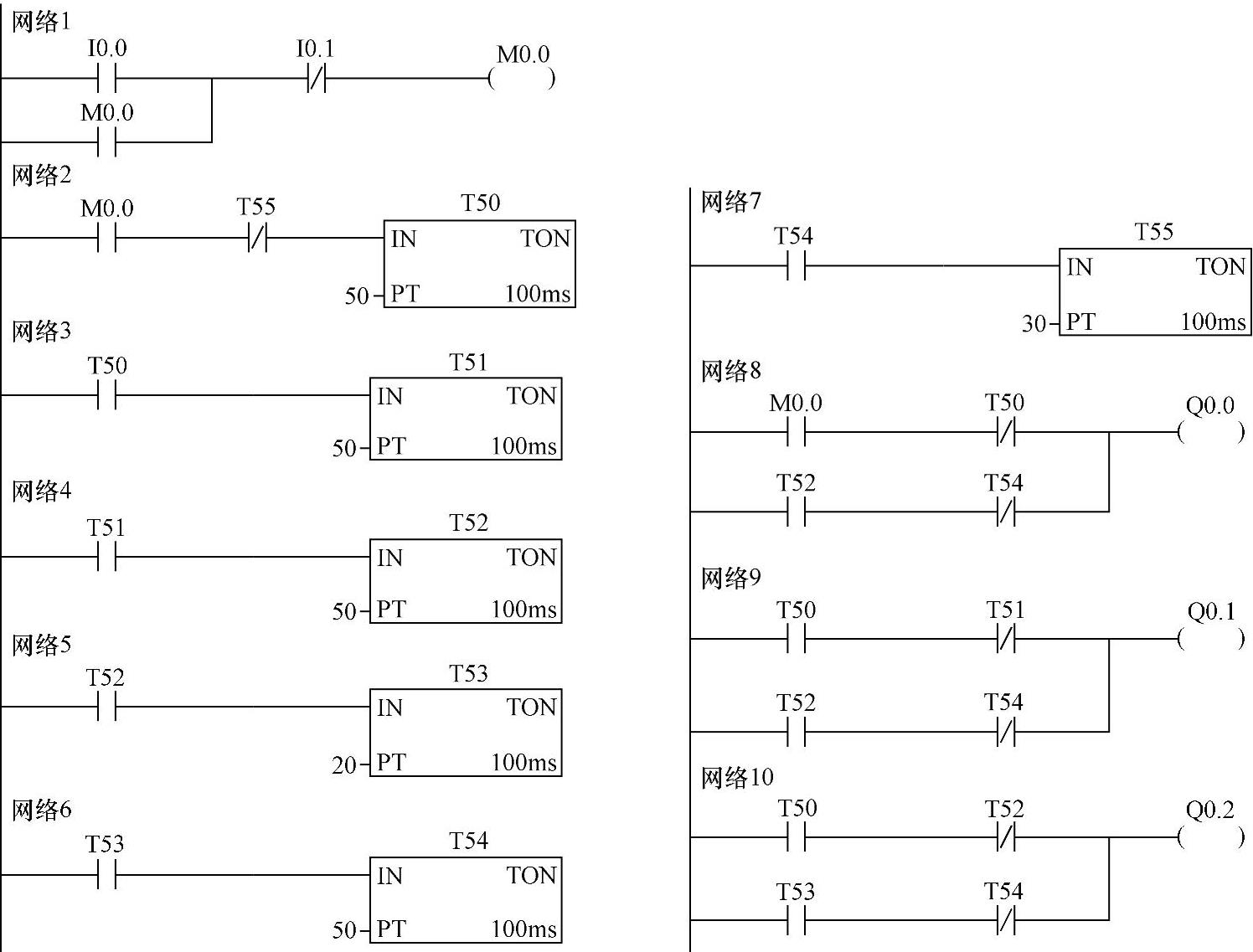 网络1
I0.0
I0.1
M0.0
M0.0

网络2
M0.0
T55
T50
IN TON
50 PT 100ms

网络3
T50
T51
IN TON
50 PT 100ms

网络4
T51
T52
IN TON
50 PT 100ms

网络5
T52
T53
IN TON
20 PT 100ms

网络6
T53
T54
IN TON
50 PT 100ms

网络7
T54
T55
IN TON
30 PT 100ms

网络8
M0.0
T50
Q0.0
T52
T54

网络9
T50
T51
Q0.1
T52
T54

网络10
T50
T52
Q0.2
T53
T54